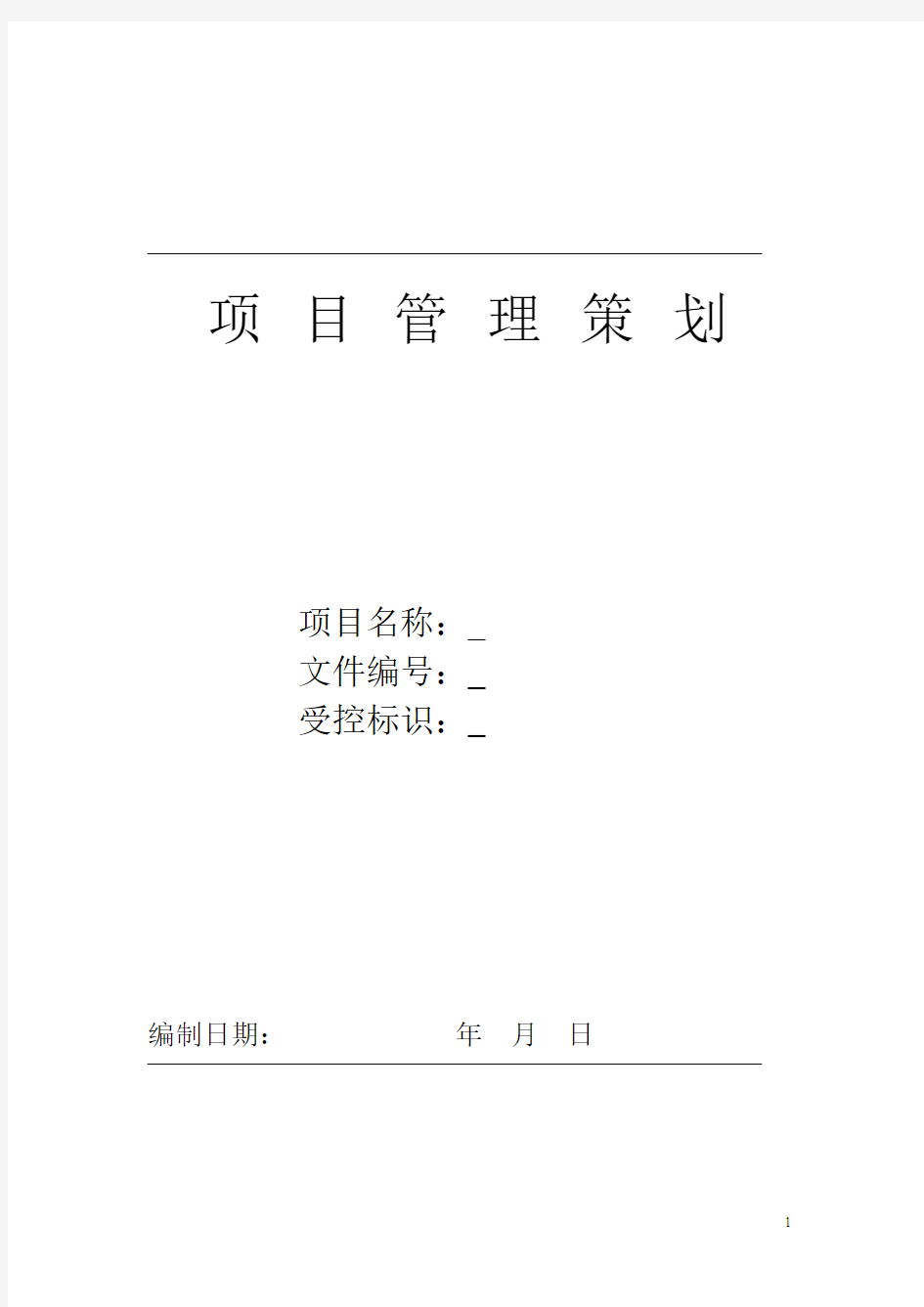 项 目 管 理 策 划

项目名称：_
文件编号：_
受控标识：_

编制日期： 年 月 日

1